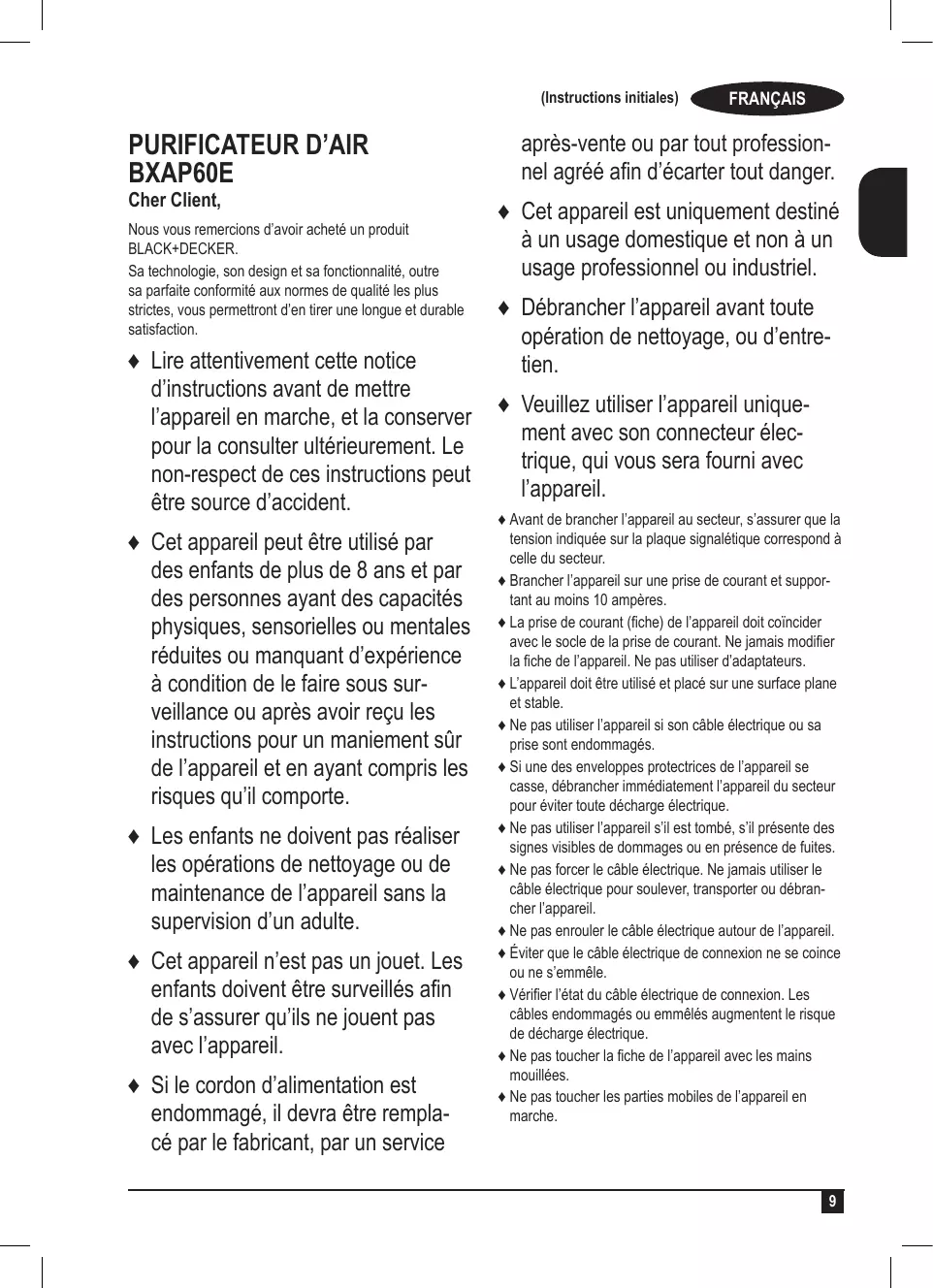 (Instructions initiales) FRANÇAIS

PURIFICATEUR D'AIR BXAP60E

Cher Client,

Nous vous remercions d'avoir acheté un produit BLACK+DECKER.

Sa technologie, son design et sa fonctionnalité, outre sa parfaite conformité aux normes de qualité les plus strictes, vous permettront d'en tirer une longue et durable satisfaction.

♦ Lire attentivement cette notice d'instructions avant de mettre l'appareil en marche, et la conserver pour la consulter ultérieurement. Le non-respect de ces instructions peut être source d'accident.

♦ Cet appareil peut être utilisé par des enfants de plus de 8 ans et par des personnes ayant des capacités physiques, sensorielles ou mentales réduites ou manquant d'expérience à condition de le faire sous surveillance ou après avoir reçu les instructions pour un maniement sûr de l'appareil et en ayant compris les risques qu'il comporte.

♦ Les enfants ne doivent pas réaliser les opérations de nettoyage ou de maintenance de l'appareil sans la supervision d'un adulte.

♦ Cet appareil n'est pas un jouet. Les enfants doivent être surveillés afin de s'assurer qu'ils ne jouent pas avec l'appareil.

♦ Si le cordon d'alimentation est endommagé, il devra être remplacé par le fabricant, par un service après-vente ou par tout professionnel agréé afin d'écarter tout danger.

♦ Cet appareil est uniquement destiné à un usage domestique et non à un usage professionnel ou industriel.

♦ Débrancher l'appareil avant toute opération de nettoyage, ou d'entretien.

♦ Veuillez utiliser l'appareil uniquement avec son connecteur électrique, qui vous sera fourni avec l'appareil.

♦ Avant de brancher l'appareil au secteur, s'assurer que la tension indiquée sur la plaque signalétique correspond à celle du secteur.

♦ Brancher l'appareil sur une prise de courant et supportant au moins 10 ampères.

♦ La prise de courant (fiche) de l'appareil doit coïncider avec le socle de la prise de courant. Ne jamais modifier la fiche de l'appareil. Ne pas utiliser d'adaptateurs.

♦ L'appareil doit être utilisé et placé sur une surface plane et stable.

♦ Ne pas utiliser l'appareil si son câble électrique ou sa prise sont endommagés.

♦ Si une des enveloppes protectrices de l'appareil se casse, débrancher immédiatement l'appareil du secteur pour éviter toute décharge électrique.

♦ Ne pas utiliser l'appareil s'il est tombé, s'il présente des signes visibles de dommages ou en présence de fuites.

♦ Ne pas forcer le câble électrique. Ne jamais utiliser le câble électrique pour soulever, transporter ou débrancher l'appareil.

♦ Ne pas enrouler le câble électrique autour de l'appareil.

♦ Éviter que le câble électrique de connexion ne se coince ou ne s'emmêle.

♦ Vérifier l'état du câble électrique de connexion. Les câbles endommagés ou emmêlés augmentent le risque de décharge électrique.

♦ Ne pas toucher la fiche de l'appareil avec les mains mouillées.

♦ Ne pas toucher les parties mobiles de l'appareil en marche.

9